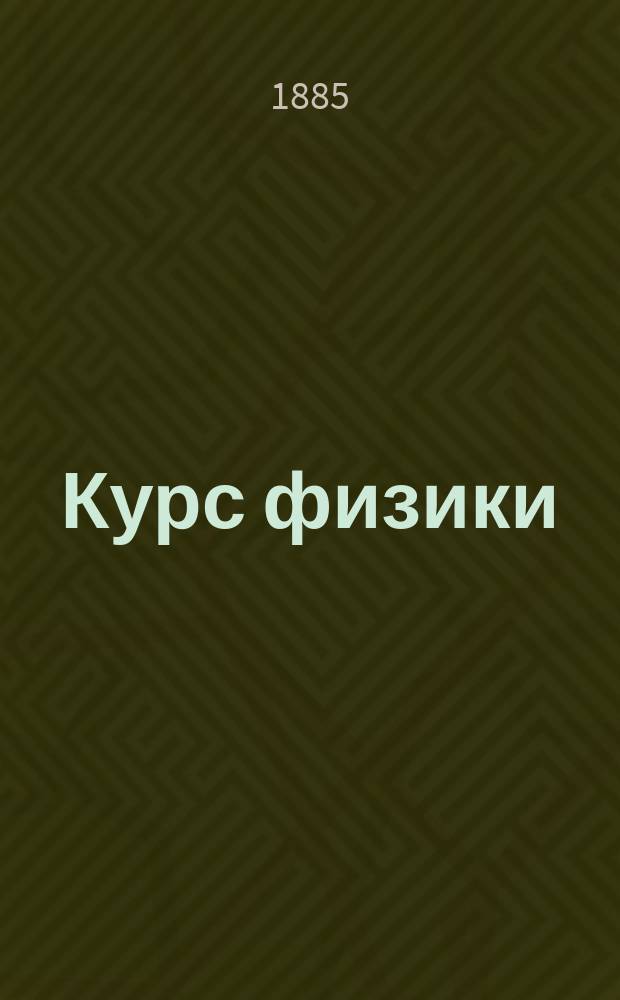 1885

Курс физики